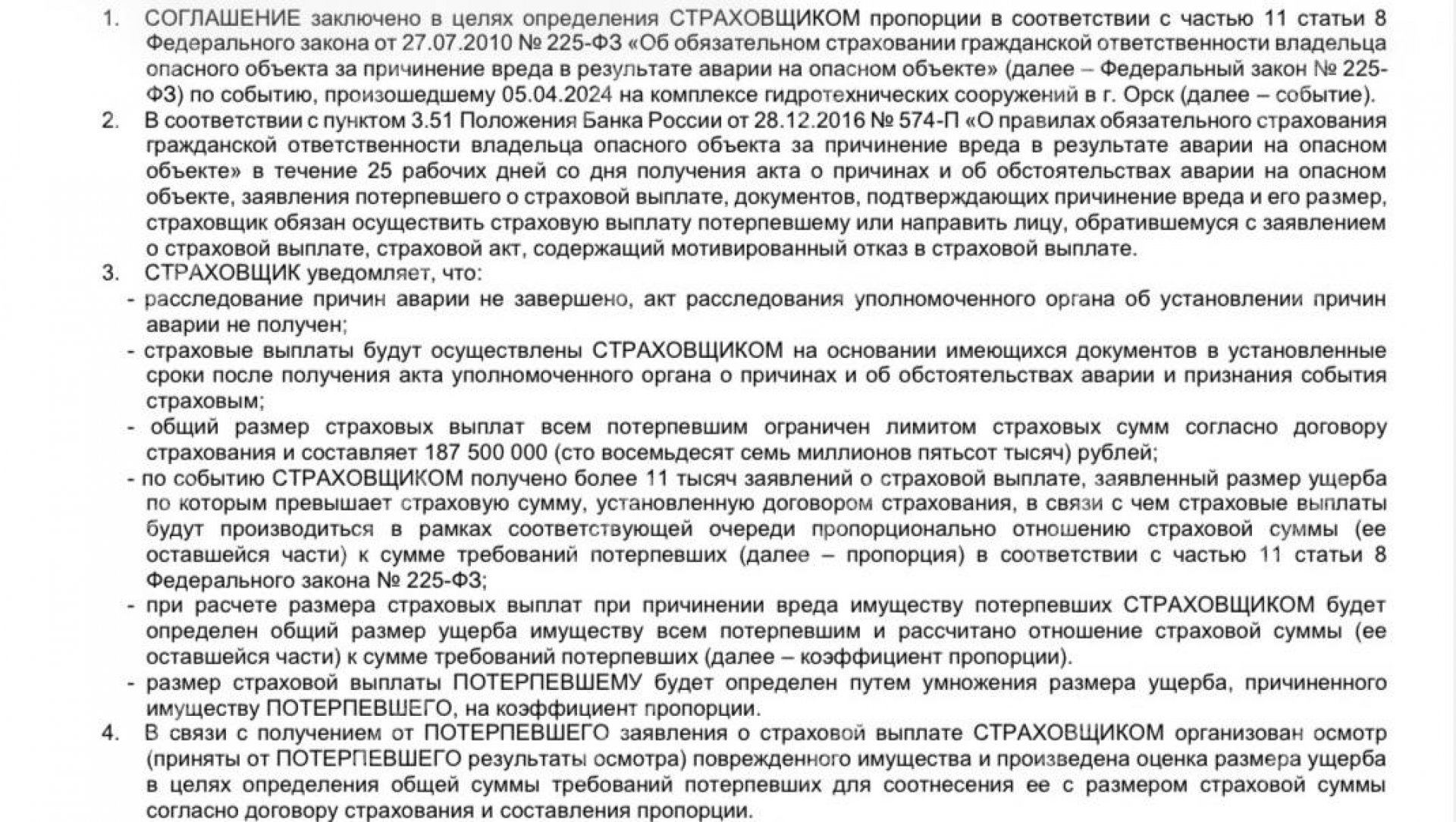 1. СОГЛАШЕНИЕ заключено в целях определения СТРАХОВЩИКОМ пропорции в соответствии с частью 11 статьи 8 Федерального закона от 27.07.2010 № 225-ФЗ «Об обязательном страховании гражданской ответственности владельца опасного объекта за причинение вреда в результате аварии на опасном объекте» (далее – Федеральный закон № 225-ФЗ) по событию, произошедшему 05.04.2024 на комплексе гидротехнических сооружений в г. Орск (далее – событие).

2. В соответствии с пунктом 3.51 Положения Банка России от 28.12.2016 № 574-П «О правилах обязательного страхования гражданской ответственности владельца опасного объекта за причинение вреда в результате аварии на опасном объекте» в течение 25 рабочих дней со дня получения акта о причинах и об обстоятельствах аварии на опасном объекте, заявления потерпевшего о страховой выплате, документов, подтверждающих причинение вреда и его размер, страховщик обязан осуществить страховую выплату потерпевшему или направить лицу, обратившемуся с заявлением о страховой выплате, страховой акт, содержащий мотивированный отказ в страховой выплате.

3. СТРАХОВЩИК уведомляет, что:
- расследование причин аварии не завершено, акт расследования уполномоченного органа об установлении причин аварии не получен;
- страховые выплаты будут осуществлены СТРАХОВЩИКОМ на основании имеющихся документов в установленные сроки после получения акта уполномоченного органа о причинах и об обстоятельствах аварии и признания события страховым;
- общий размер страховых выплат всем потерпевшим ограничен лимитом страховых сумм согласно договору страхования и составляет 187 500 000 (сто восемьдесят семь миллионов пятьсот тысяч) рублей;
- по событию СТРАХОВЩИКОМ получено более 11 тысяч заявлений о страховой выплате, заявленный размер ущерба по которым превышает страховую сумму, установленную договором страхования, в связи с чем страховые выплаты будут производиться в рамках соответствующей очереди пропорционально отношению страховой суммы (ее оставшейся части) к сумме требований потерпевших (далее – пропорция) в соответствии с частью 11 статьи 8 Федерального закона № 225-ФЗ;
- при расчете размера страховых выплат при причинении вреда имуществу потерпевших СТРАХОВЩИКОМ будет определен общий размер ущерба имуществу всем потерпевшим и рассчитано отношение страховой суммы (ее оставшейся части) к сумме требований потерпевших (далее – коэффициент пропорции).
- размер страховой выплаты ПОТЕРПЕВШЕМУ будет определен путем умножения размера ущерба, причиненного имуществу ПОТЕРПЕВШЕГО, на коэффициент пропорции.

4. В связи с получением от ПОТЕРПЕВШЕГО заявления о страховой выплате СТРАХОВЩИКОМ организован осмотр (приняты от ПОТЕРПЕВШЕГО результаты осмотра) поврежденного имущества и произведена оценка размера ущерба в целях определения общей суммы требований потерпевших для соотнесения ее с размером страховой суммы согласно договору страхования и составления пропорции.